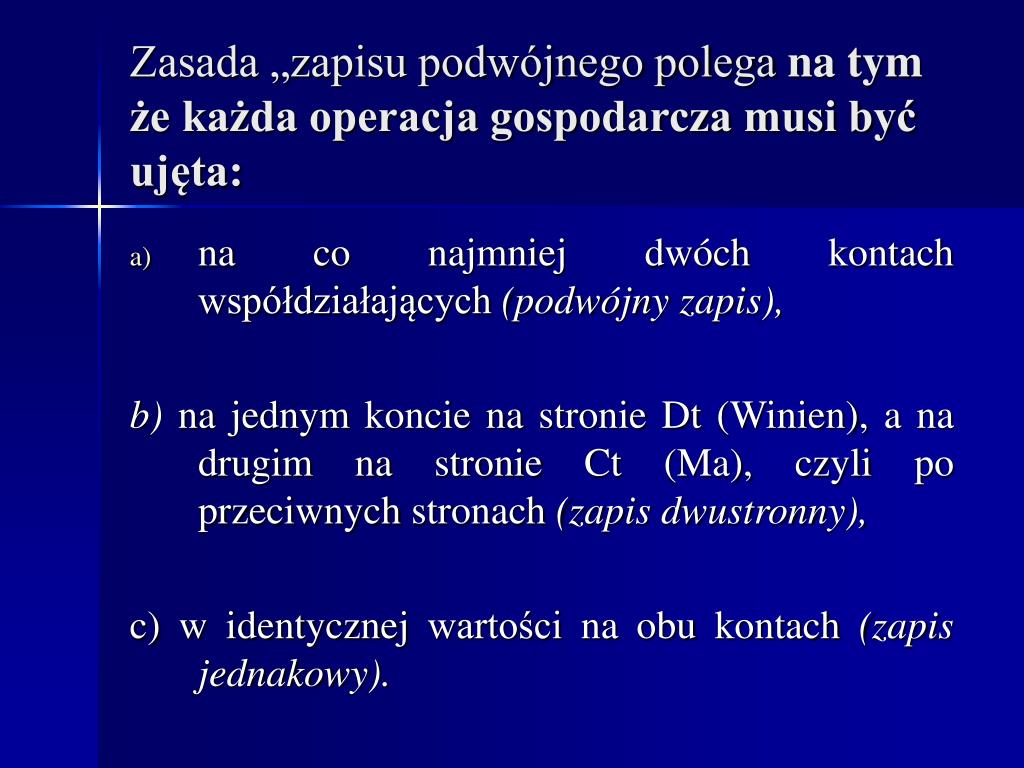 Zasada „zapisu podwójnego polega na tym że każda operacja gospodarcza musi być ujęta:

a) na co najmniej dwóch kontach współdziałających (podwójny zapis),

b) na jednym koncie na stronie Dt (Winien), a na drugim na stronie Ct (Ma), czyli po przeciwnych stronach (zapis dwustronny),

c) w identycznej wartości na obu kontach (zapis jednakowy).